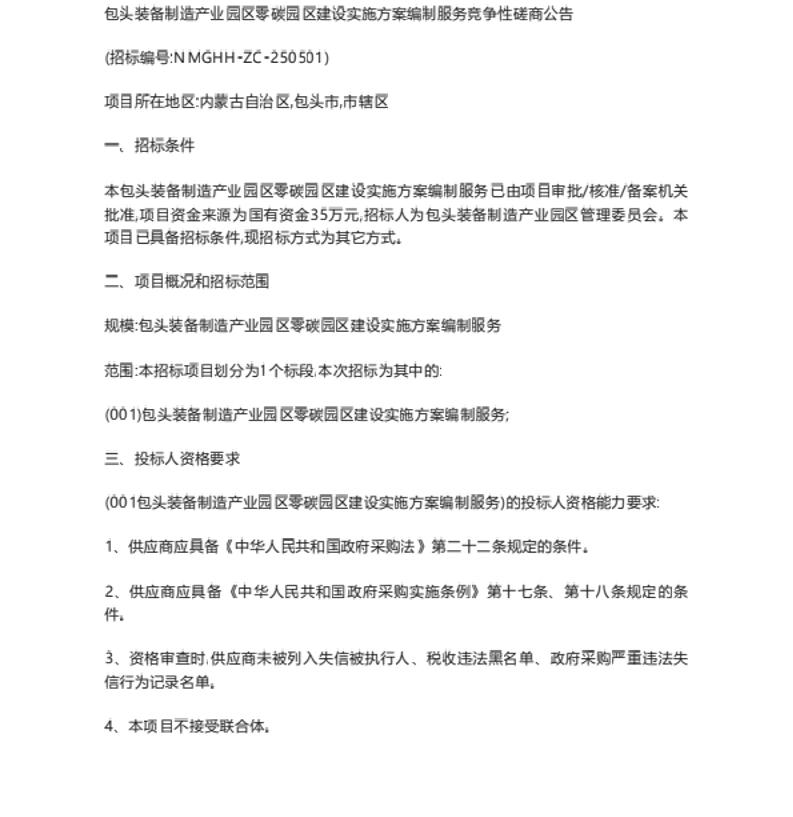 包头装备制造产业园区零碳园区建设实施方案编制服务竞争性磋商公告

(招标编号:NMGHH-ZC-250501)

项目所在地区:内蒙古自治区,包头市,市辖区

一、招标条件

本包头装备制造产业园区零碳园区建设实施方案编制服务已由项目审批/核准/备案机关批准,项目资金来源为国有资金35万元,招标人为包头装备制造产业园区管理委员会。本项目已具备招标条件,现招标方式为其它方式。

二、项目概况和招标范围

规模:包头装备制造产业园区零碳园区建设实施方案编制服务

范围:本招标项目划分为1个标段,本次招标为其中的:

(001)包头装备制造产业园区零碳园区建设实施方案编制服务;

三、投标人资格要求

(001包头装备制造产业园区零碳园区建设实施方案编制服务)的投标人资格能力要求:

1、供应商应具备《中华人民共和国政府采购法》第二十二条规定的条件。

2、供应商应具备《中华人民共和国政府采购实施条例》第十七条、第十八条规定的条件。

3、资格审查时,供应商未被列入失信被执行人、税收违法黑名单、政府采购严重违法失信行为记录名单。

4、本项目不接受联合体。